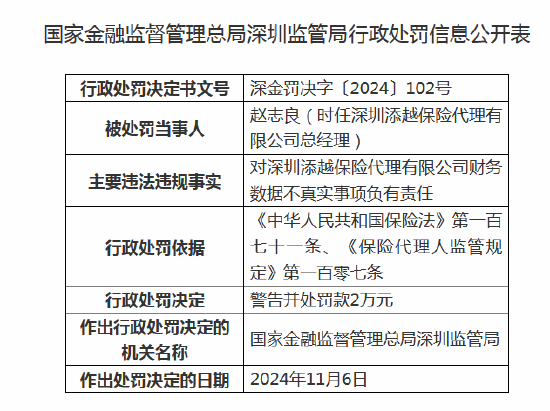 国家金融监督管理总局深圳监管局行政处罚信息公开表

| 行政处罚决定书文号 | 深金罚决字〔2024〕102号 |
|---|---|
| 被处罚当事人 | 赵志良（时任深圳添越保险代理有限公司总经理） |
| 主要违法违规事实 | 对深圳添越保险代理有限公司财务数据不真实事项负有责任 |
| 行政处罚依据 | 《中华人民共和国保险法》第一百七十一条、《保险代理人监管规定》第一百零七条 |
| 行政处罚决定 | 警告并处罚款2万元 |
| 作出行政处罚决定的机关名称 | 国家金融监督管理总局深圳监管局 |
| 作出处罚决定的日期 | 2024年11月6日 |